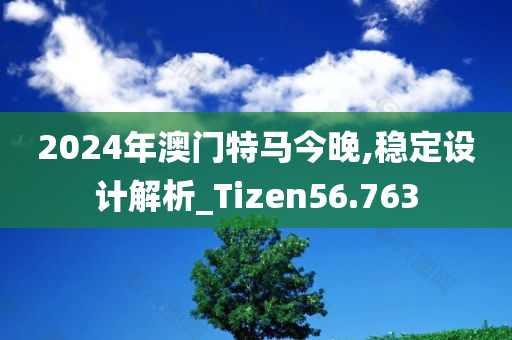 2024年澳门特马今晚,稳定设计解析_Tizen56.763